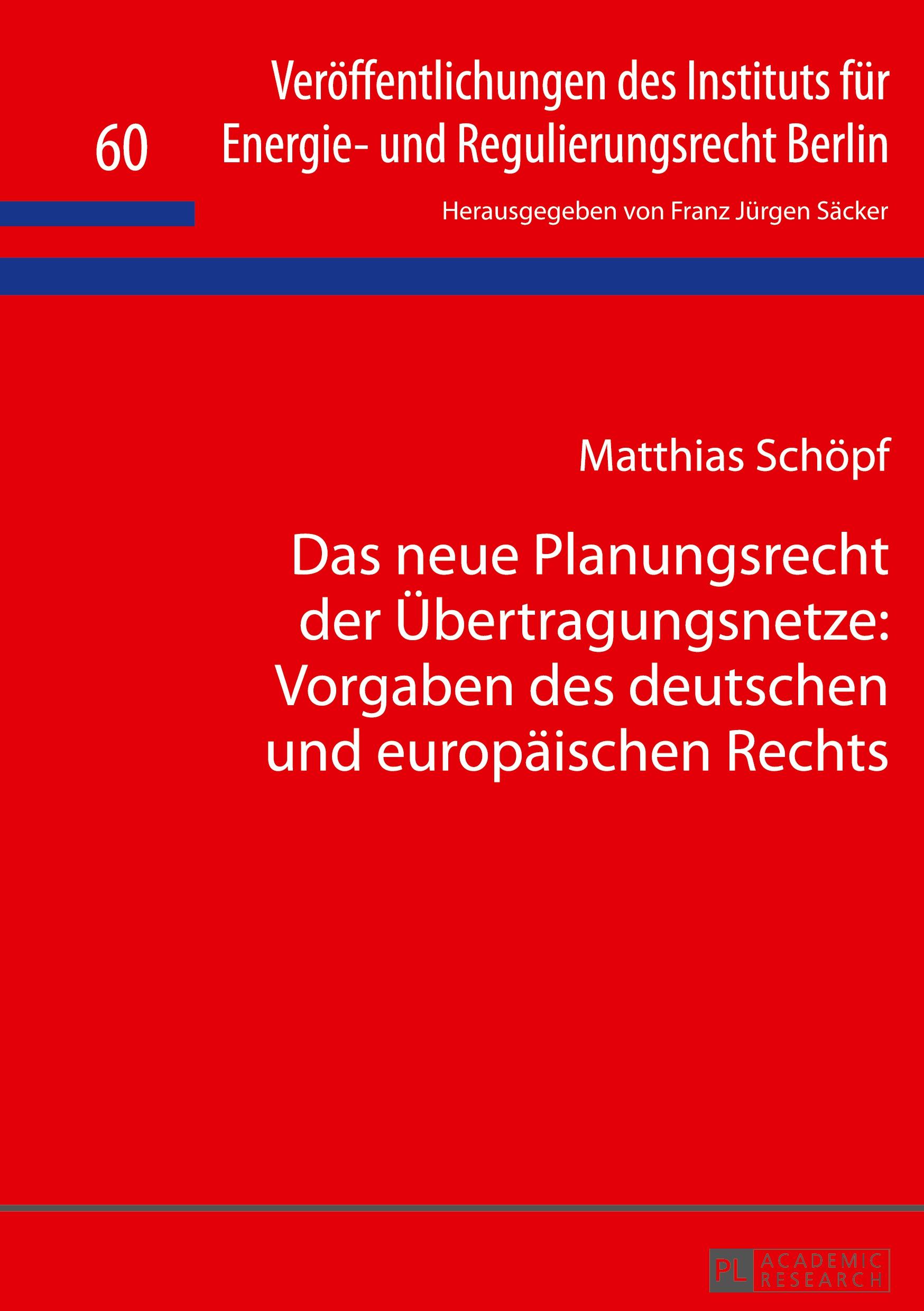 60

Veröffentlichungen des Instituts für Energie- und Regulierungsrecht Berlin

Herausgegeben von Franz Jürgen Säcker

Matthias Schöpf

Das neue Planungsrecht der Übertragungsnetze: Vorgaben des deutschen und europäischen Rechts

PL ACADEMIC RESEARCH